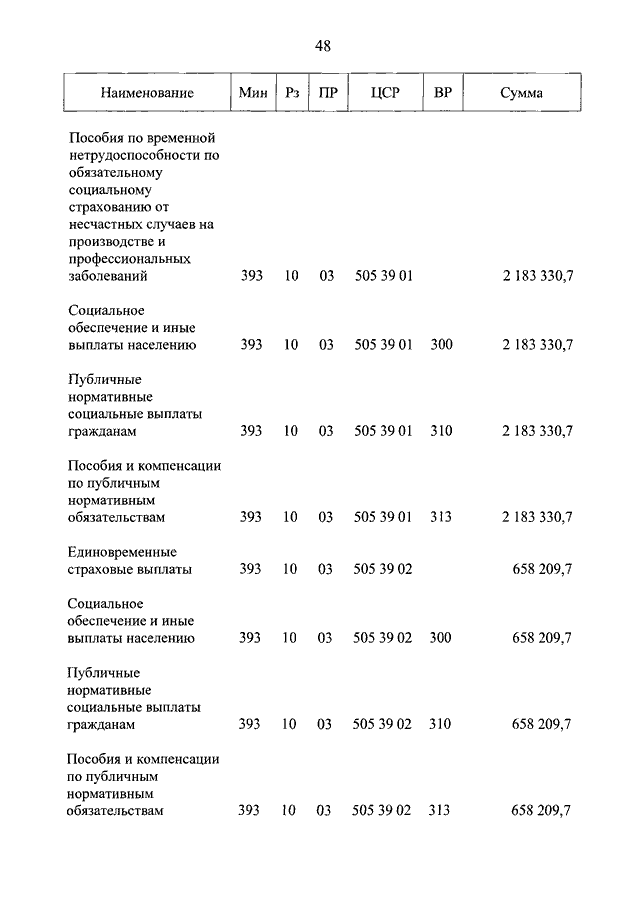 48

| Наименование | Мин | Рз | ПР | ЦСР | ВР | Сумма |
|---|---|---|---|---|---|---|
| Пособия по временной нетрудоспособности по обязательному социальному страхованию от несчастных случаев на производстве и профессиональных заболеваний | 393 | 10 | 03 | 505 39 01 | | 2 183 330,7 |
| Социальное обеспечение и иные выплаты населению | 393 | 10 | 03 | 505 39 01 | 300 | 2 183 330,7 |
| Публичные нормативные социальные выплаты гражданам | 393 | 10 | 03 | 505 39 01 | 310 | 2 183 330,7 |
| Пособия и компенсации по публичным нормативным обязательствам | 393 | 10 | 03 | 505 39 01 | 313 | 2 183 330,7 |
| Единовременные страховые выплаты | 393 | 10 | 03 | 505 39 02 | | 658 209,7 |
| Социальное обеспечение и иные выплаты населению | 393 | 10 | 03 | 505 39 02 | 300 | 658 209,7 |
| Публичные нормативные социальные выплаты гражданам | 393 | 10 | 03 | 505 39 02 | 310 | 658 209,7 |
| Пособия и компенсации по публичным нормативным обязательствам | 393 | 10 | 03 | 505 39 02 | 313 | 658 209,7 |